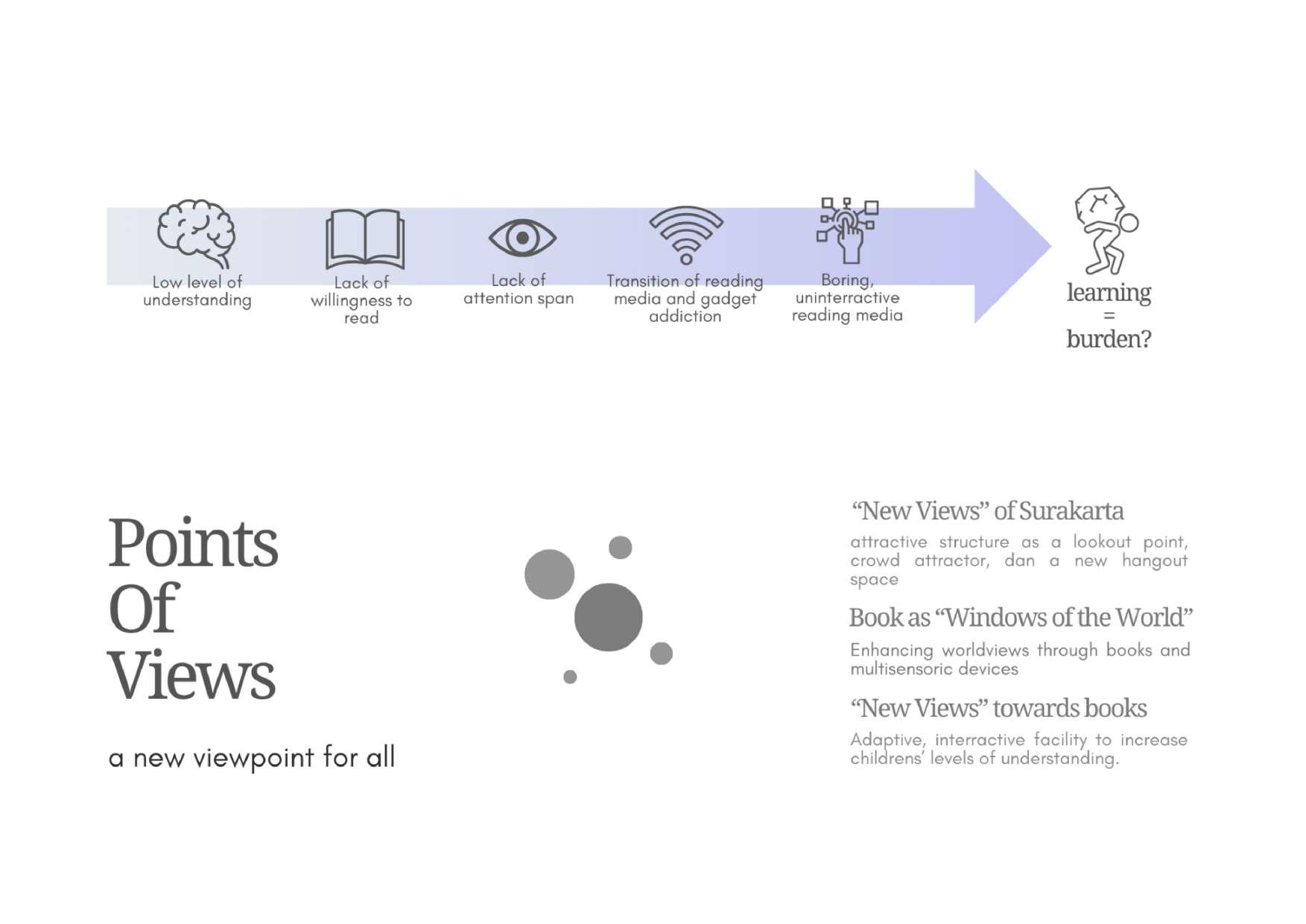 Low level of understanding

Lack of willingness to read

Lack of attention span

Transition of reading media and gadget addiction

Boring, uninterractive reading media

learning
=
burden?

Points
Of
Views

a new viewpoint for all

"New Views" of Surakarta

attractive structure as a lookout point, crowd attractor, dan a new hangout space

Book as "Windows of the World"

Enhancing worldviews through books and multisensoric devices

"New Views" towards books

Adaptive, interractive facility to increase childrens' levels of understanding.